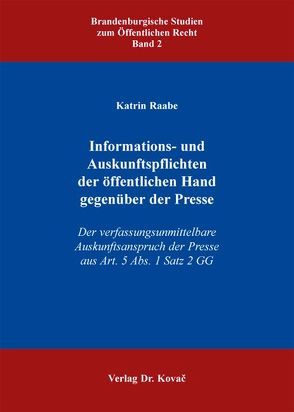 Brandenburgische Studien
zum Öffentlichen Recht
Band 2

Katrin Raabe

Informations- und Auskunftspflichten der öffentlichen Hand gegenüber der Presse

Der verfassungsunmittelbare Auskunftsanspruch der Presse aus Art. 5 Abs. 1 Satz 2 GG

Verlag Dr. Kovač